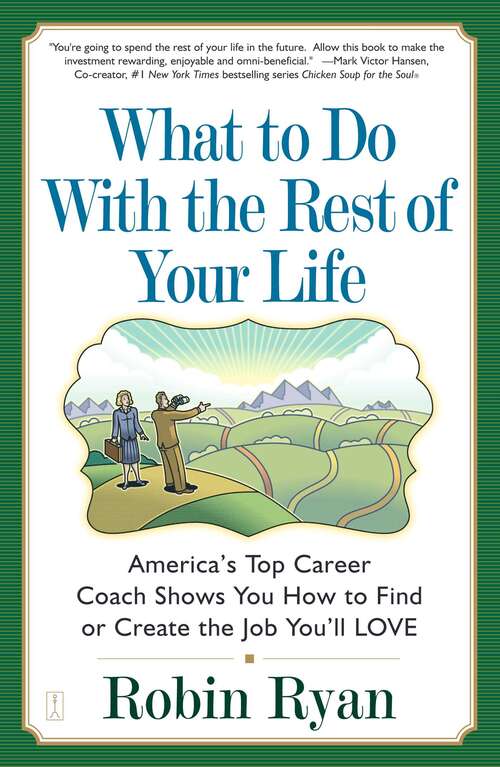 "You're going to spend the rest of your life in the future. Allow this book to make the investment rewarding, enjoyable and omni-beneficial." —Mark Victor Hansen, Co-creator, #1 New York Times bestselling series Chicken Soup for the Soul®

What to Do With the Rest of Your Life

America's Top Career Coach Shows You How to Find or Create the Job You'll LOVE

Robin Ryan